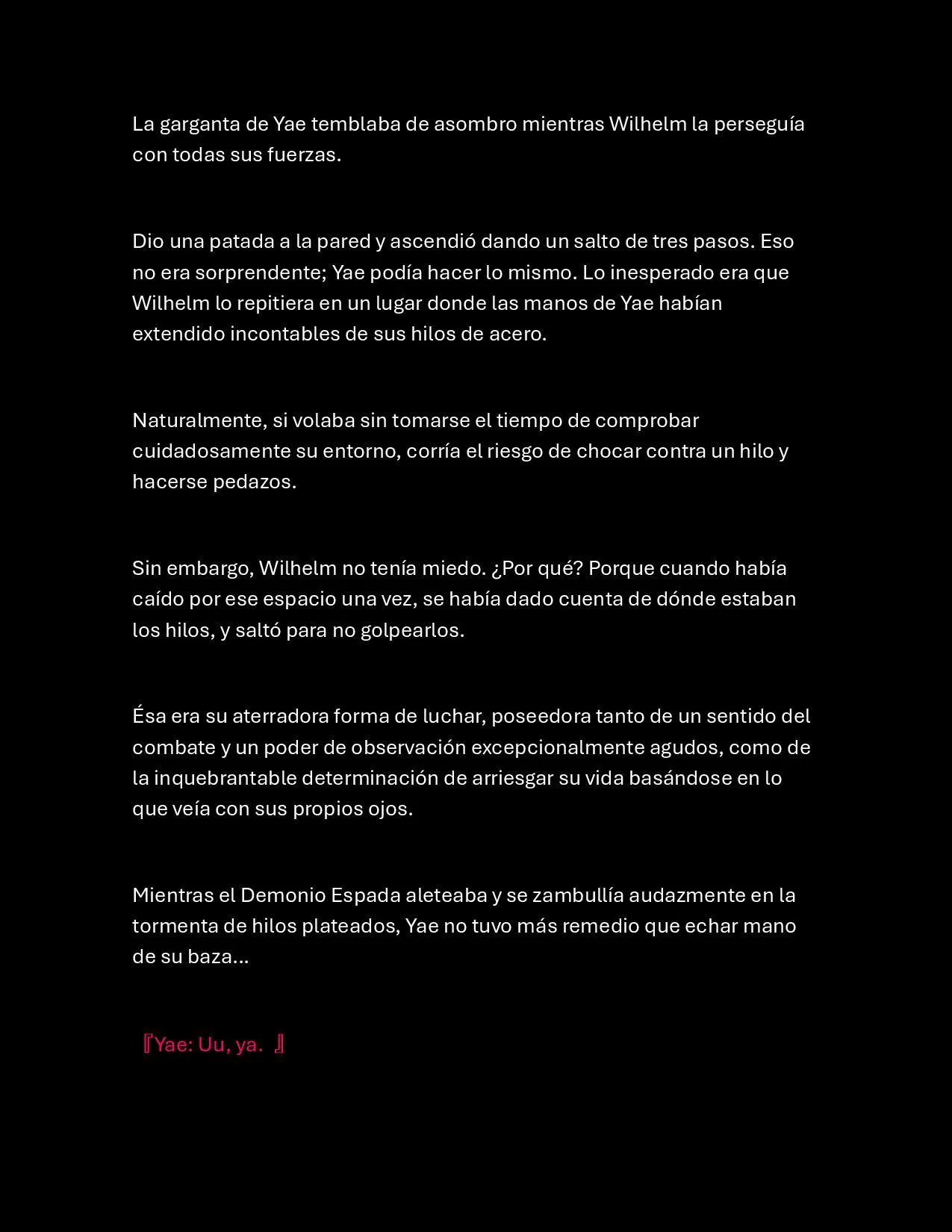 La garganta de Yae temblaba de asombro mientras Wilhelm la perseguía con todas sus fuerzas.

Dio una patada a la pared y ascendió dando un salto de tres pasos. Eso no era sorprendente; Yae podía hacer lo mismo. Lo inesperado era que Wilhelm lo repitiera en un lugar donde las manos de Yae habían extendido incontables de sus hilos de acero.

Naturalmente, si volaba sin tomarse el tiempo de comprobar cuidadosamente su entorno, corría el riesgo de chocar contra un hilo y hacerse pedazos.

Sin embargo, Wilhelm no tenía miedo. ¿Por qué? Porque cuando había caído por ese espacio una vez, se había dado cuenta de dónde estaban los hilos, y saltó para no golpearlos.

Ésa era su aterradora forma de luchar, poseedora tanto de un sentido del combate y un poder de observación excepcionalmente agudos, como de la inquebrantable determinación de arriesgar su vida basándose en lo que veía con sus propios ojos.

Mientras el Demonio Espada aleteaba y se zambullía audazmente en la tormenta de hilos plateados, Yae no tuvo más remedio que echar mano de su baza...

『Yae: Uu, ya. 』